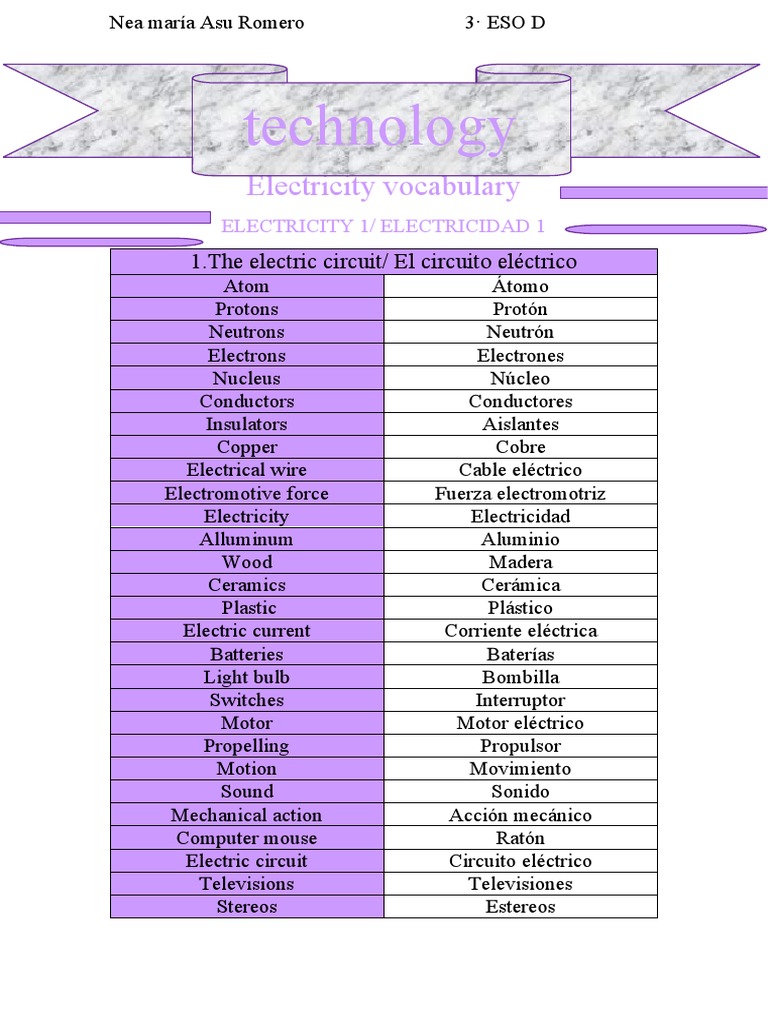 Nea maría Asu Romero 3· ESO D

technology

Electricity vocabulary

ELECTRICITY 1/ ELECTRICIDAD 1

| 1.The electric circuit/ El circuito eléctrico | |
|---|---|
| Atom | Átomo |
| Protons | Protón |
| Neutrons | Neutrón |
| Electrons | Electrones |
| Nucleus | Núcleo |
| Conductors | Conductores |
| Insulators | Aislantes |
| Copper | Cobre |
| Electrical wire | Cable eléctrico |
| Electromotive force | Fuerza electromotriz |
| Electricity | Electricidad |
| Alluminum | Aluminio |
| Wood | Madera |
| Ceramics | Cerámica |
| Plastic | Plástico |
| Electric current | Corriente eléctrica |
| Batteries | Baterías |
| Light bulb | Bombilla |
| Switches | Interruptor |
| Motor | Motor eléctrico |
| Propelling | Propulsor |
| Motion | Movimiento |
| Sound | Sonido |
| Mechanical action | Acción mecánico |
| Computer mouse | Ratón |
| Electric circuit | Circuito eléctrico |
| Televisions | Televisiones |
| Stereos | Estereos |